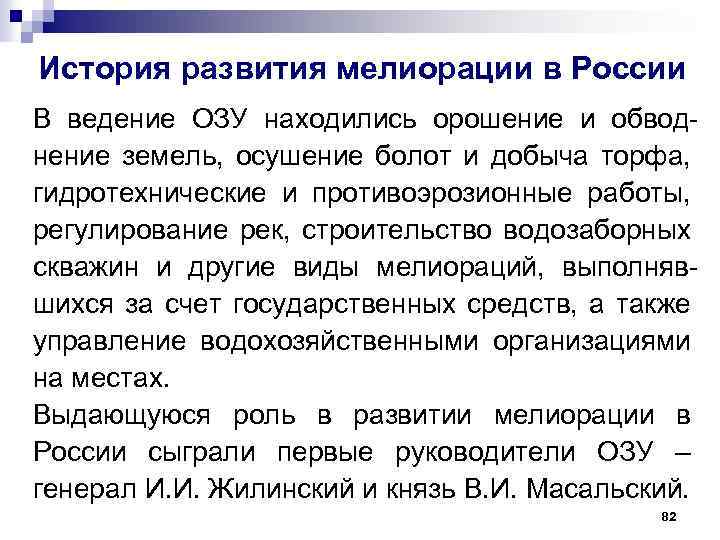 История развития мелиорации в России

В ведение ОЗУ находились орошение и обводнение земель, осушение болот и добыча торфа, гидротехнические и противоэрозионные работы, регулирование рек, строительство водозаборных скважин и другие виды мелиораций, выполнявшихся за счет государственных средств, а также управление водохозяйственными организациями на местах.

Выдающуюся роль в развитии мелиорации в России сыграли первые руководители ОЗУ – генерал И.И. Жилинский и князь В.И. Масальский.

82